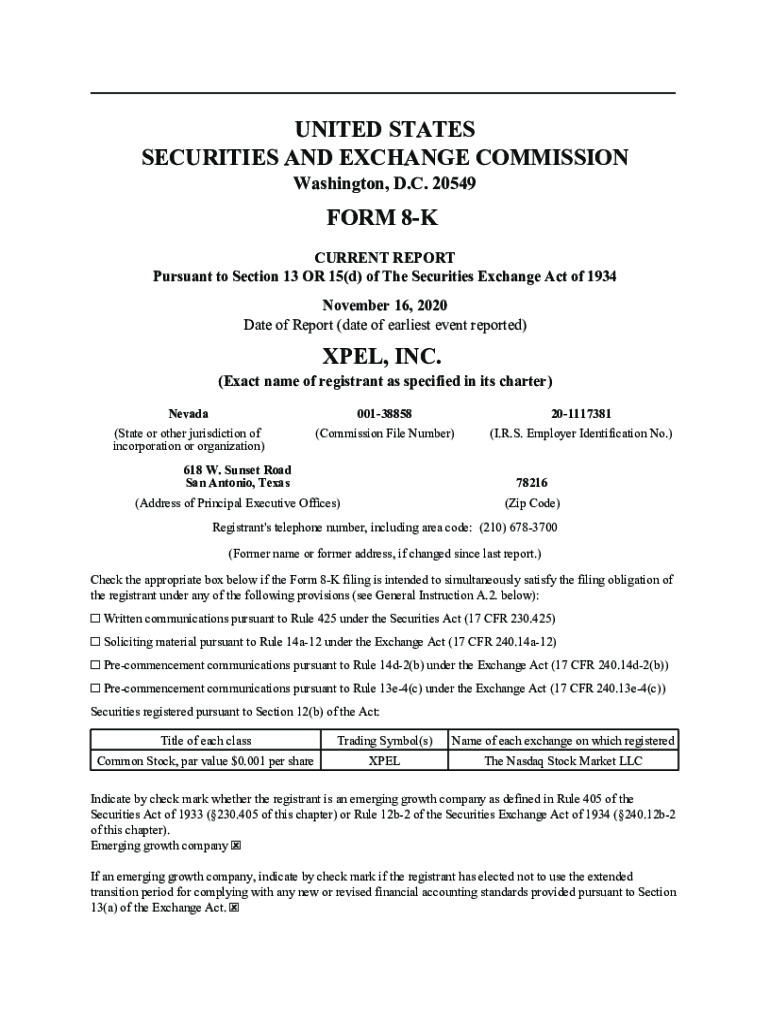 UNITED STATES
SECURITIES AND EXCHANGE COMMISSION
Washington, D.C. 20549

FORM 8-K

CURRENT REPORT
Pursuant to Section 13 OR 15(d) of The Securities Exchange Act of 1934

November 16, 2020
Date of Report (date of earliest event reported)

XPEL, INC.
(Exact name of registrant as specified in its charter)

Nevada
(State or other jurisdiction of incorporation or organization)

001-38858
(Commission File Number)

20-1117381
(I.R.S. Employer Identification No.)

618 W. Sunset Road
San Antonio, Texas
(Address of Principal Executive Offices)

78216
(Zip Code)

Registrant's telephone number, including area code: (210) 678-3700

(Former name or former address, if changed since last report.)

Check the appropriate box below if the Form 8-K filing is intended to simultaneously satisfy the filing obligation of the registrant under any of the following provisions (see General Instruction A.2. below):

☐ Written communications pursuant to Rule 425 under the Securities Act (17 CFR 230.425)

☐ Soliciting material pursuant to Rule 14a-12 under the Exchange Act (17 CFR 240.14a-12)

☐ Pre-commencement communications pursuant to Rule 14d-2(b) under the Exchange Act (17 CFR 240.14d-2(b))

☐ Pre-commencement communications pursuant to Rule 13e-4(c) under the Exchange Act (17 CFR 240.13e-4(c))

Securities registered pursuant to Section 12(b) of the Act:

| Title of each class | Trading Symbol(s) | Name of each exchange on which registered |
|---|---|---|
| Common Stock, par value $0.001 per share | XPEL | The Nasdaq Stock Market LLC |

Indicate by check mark whether the registrant is an emerging growth company as defined in Rule 405 of the Securities Act of 1933 (§230.405 of this chapter) or Rule 12b-2 of the Securities Exchange Act of 1934 (§240.12b-2 of this chapter).
Emerging growth company ☑

If an emerging growth company, indicate by check mark if the registrant has elected not to use the extended transition period for complying with any new or revised financial accounting standards provided pursuant to Section 13(a) of the Exchange Act. ☑